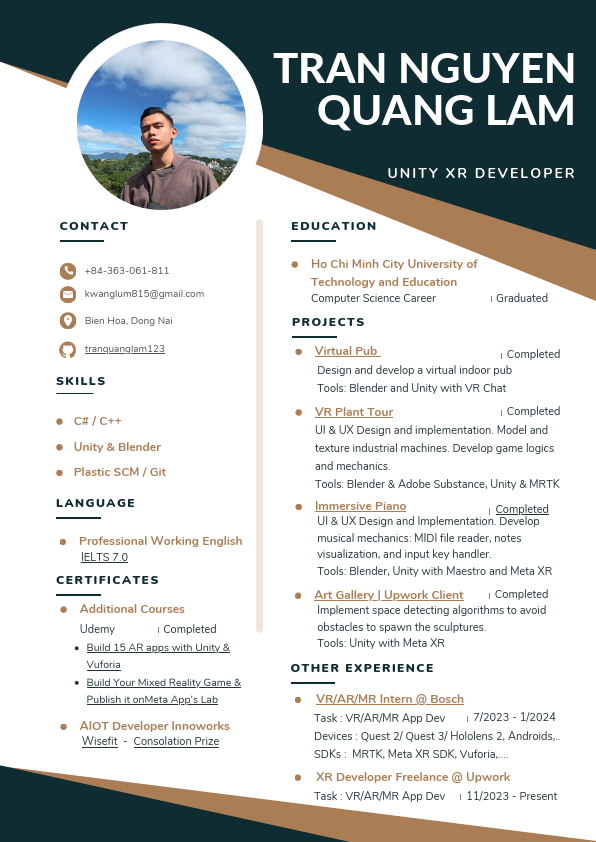 TRAN NGUYEN QUANG LAM

UNITY XR DEVELOPER

CONTACT

+84-363-061-811

kwanglum815@gmail.com

Bien Hoa, Dong Nai

tranquanglam123

SKILLS

C# / C++

Unity & Blender

Plastic SCM / Git

LANGUAGE

Professional Working English
IELTS 7.0

CERTIFICATES

Additional Courses
Udemy | Completed
Build 15 AR apps with Unity & Vuforia
Build Your Mixed Reality Game & Publish it onMeta App's Lab

AIOT Developer Innoworks
Wisefit - Consolation Prize

EDUCATION

Ho Chi Minh City University of Technology and Education
Computer Science Career | Graduated

PROJECTS

Virtual Pub | Completed
Design and develop a virtual indoor pub
Tools: Blender and Unity with VR Chat

VR Plant Tour | Completed
UI & UX Design and implementation. Model and texture industrial machines. Develop game logics and mechanics.
Tools: Blender & Adobe Substance, Unity & MRTK

Immersive Piano | Completed
UI & UX Design and Implementation. Develop musical mechanics: MIDI file reader, notes visualization, and input key handler.
Tools: Blender, Unity with Maestro and Meta XR

Art Gallery | Upwork Client | Completed
Implement space detecting algorithms to avoid obstacles to spawn the sculptures.
Tools: Unity with Meta XR

OTHER EXPERIENCE

VR/AR/MR Intern @ Bosch
Task : VR/AR/MR App Dev | 7/2023 - 1/2024
Devices : Quest 2/ Quest 3/ Hololens 2, Androids,..
SDKs : MRTK, Meta XR SDK, Vuforia,....

XR Developer Freelance @ Upwork
Task : VR/AR/MR App Dev | 11/2023 - Present